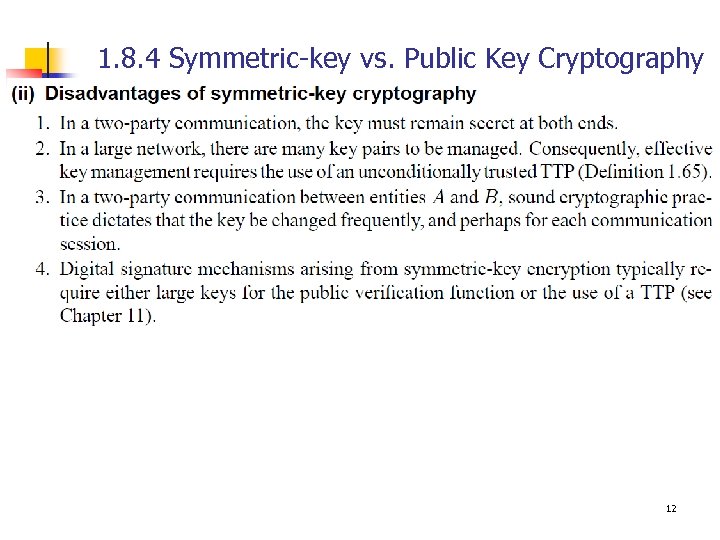 1.8.4 Symmetric-key vs. Public Key Cryptography

(ii) Disadvantages of symmetric-key cryptography

1. In a two-party communication, the key must remain secret at both ends.
2. In a large network, there are many key pairs to be managed. Consequently, effective key management requires the use of an unconditionally trusted TTP (Definition 1.65).
3. In a two-party communication between entities $A$ and $B$, sound cryptographic practice dictates that the key be changed frequently, and perhaps for each communication session.
4. Digital signature mechanisms arising from symmetric-key encryption typically require either large keys for the public verification function or the use of a TTP (see Chapter 11).

12